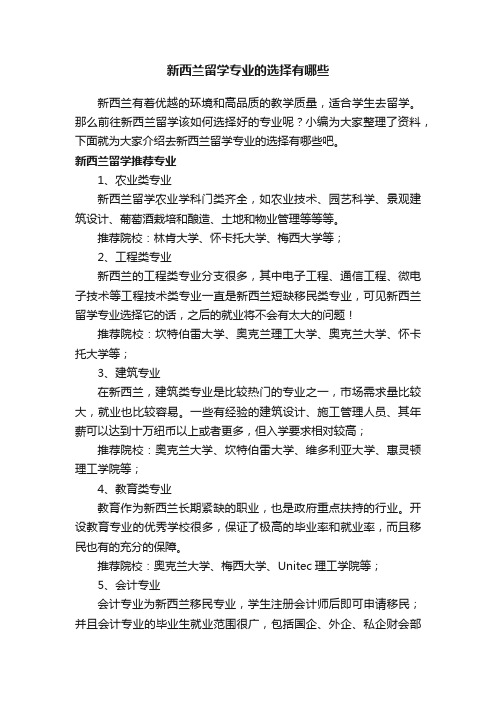 新西兰留学专业的选择有哪些

新西兰有着优越的环境和高品质的教学质量，适合学生去留学。那么前往新西兰留学该如何选择好的专业呢？小编为大家整理了资料，下面就为大家介绍去新西兰留学专业的选择有哪些吧。

新西兰留学推荐专业

1、农业类专业

新西兰留学农业学科门类齐全，如农业技术、园艺科学、景观建筑设计、葡萄酒栽培和酿造、土地和物业管理等等等。

推荐院校：林肯大学、怀卡托大学、梅西大学等；

2、工程类专业

新西兰的工程类专业分支很多，其中电子工程、通信工程、微电子技术等工程技术类专业一直是新西兰短缺移民类专业，可见新西兰留学专业选择它的话，之后的就业将不会有太大的问题！

推荐院校：坎特伯雷大学、奥克兰理工大学、奥克兰大学、怀卡托大学等；

3、建筑专业

在新西兰，建筑类专业是比较热门的专业之一，市场需求量比较大，就业也比较容易。一些有经验的建筑设计、施工管理人员、其年薪可以达到十万纽币以上或者更多，但入学要求相对较高；

推荐院校：奥克兰大学、坎特伯雷大学、维多利亚大学、惠灵顿理工学院等；

4、教育类专业

教育作为新西兰长期紧缺的职业，也是政府重点扶持的行业。开设教育专业的优秀学校很多，保证了极高的毕业率和就业率，而且移民也有的充分的保障。

推荐院校：奥克兰大学、梅西大学、Unitec 理工学院等；

5、会计专业

会计专业为新西兰移民专业，学生注册会计师后即可申请移民；并且会计专业的毕业生就业范围很广，包括国企、外企、私企财会部